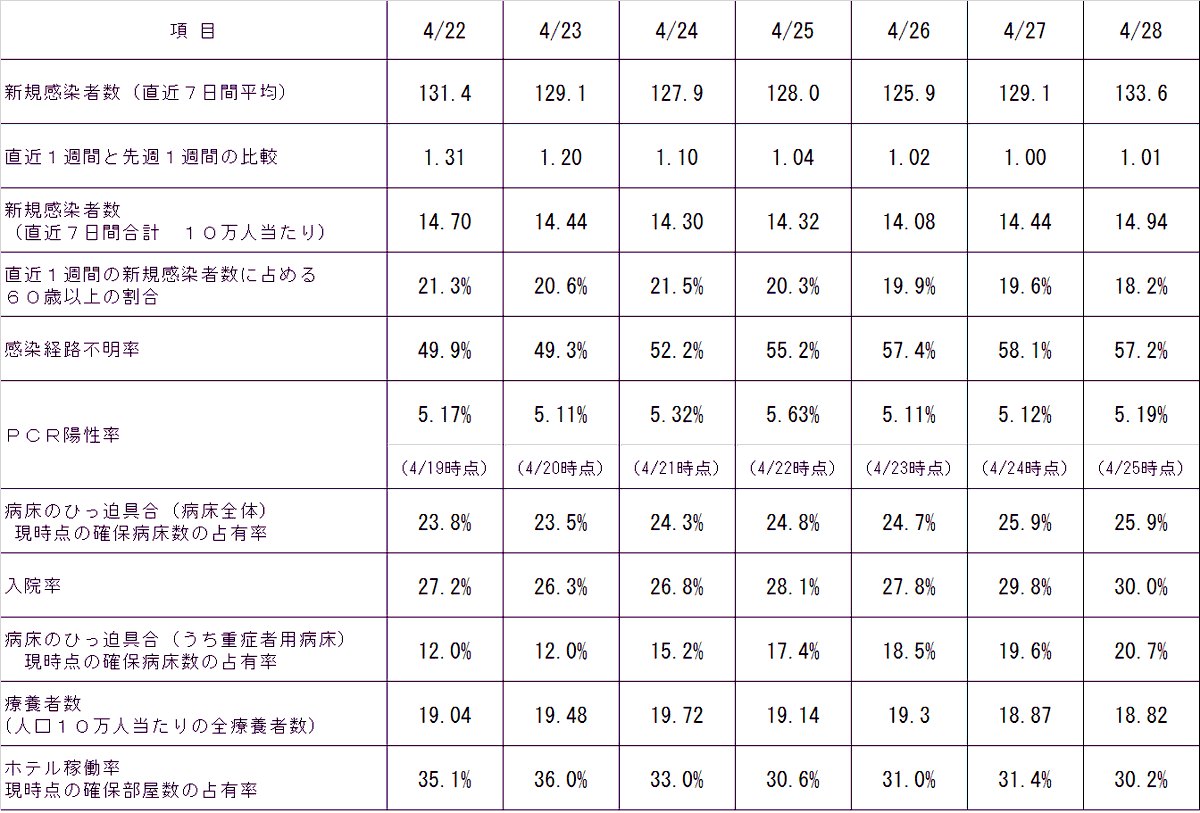 | 項 目 | 4/22 | 4/23 | 4/24 | 4/25 | 4/26 | 4/27 | 4/28 |
|---|---|---|---|---|---|---|---|
| 新規感染者数（直近７日間平均） | 131.4 | 129.1 | 127.9 | 128.0 | 125.9 | 129.1 | 133.6 |
| 直近１週間と先週１週間の比較 | 1.31 | 1.20 | 1.10 | 1.04 | 1.02 | 1.00 | 1.01 |
| 新規感染者数（直近７日間合計 １０万人当たり） | 14.70 | 14.44 | 14.30 | 14.32 | 14.08 | 14.44 | 14.94 |
| 直近１週間の新規感染者数に占める６０歳以上の割合 | 21.3% | 20.6% | 21.5% | 20.3% | 19.9% | 19.6% | 18.2% |
| 感染経路不明率 | 49.9% | 49.3% | 52.2% | 55.2% | 57.4% | 58.1% | 57.2% |
| ＰＣＲ陽性率 | 5.17% | 5.11% | 5.32% | 5.63% | 5.11% | 5.12% | 5.19% |
|  | (4/19時点) | (4/20時点) | (4/21時点) | (4/22時点) | (4/23時点) | (4/24時点) | (4/25時点) |
| 病床のひっ迫具合（病床全体）現時点の確保病床数の占有率 | 23.8% | 23.5% | 24.3% | 24.8% | 24.7% | 25.9% | 25.9% |
| 入院率 | 27.2% | 26.3% | 26.8% | 28.1% | 27.8% | 29.8% | 30.0% |
| 病床のひっ迫具合（うち重症者用病床）現時点の確保病床数の占有率 | 12.0% | 12.0% | 15.2% | 17.4% | 18.5% | 19.6% | 20.7% |
| 療養者数（人口１０万人当たりの全療養者数） | 19.04 | 19.48 | 19.72 | 19.14 | 19.3 | 18.87 | 18.82 |
| ホテル稼働率 現時点の確保部屋数の占有率 | 35.1% | 36.0% | 33.0% | 30.6% | 31.0% | 31.4% | 30.2% |